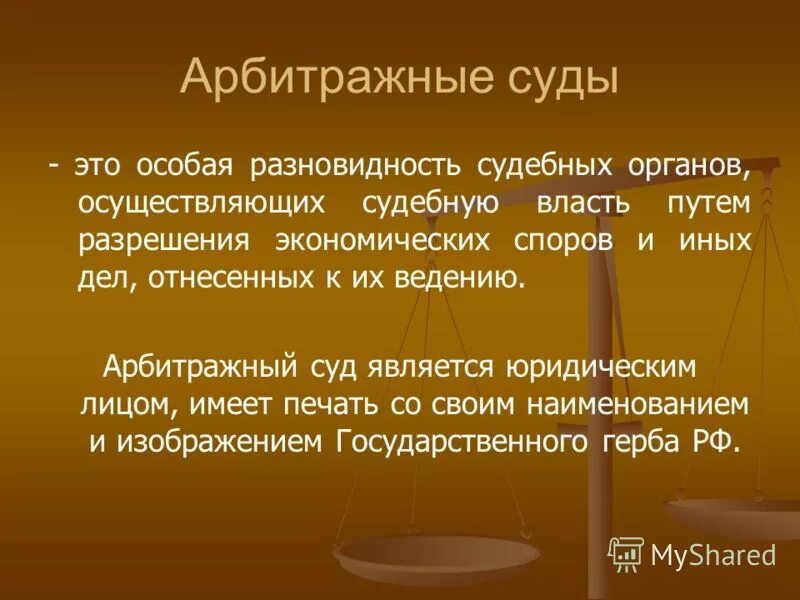 Арбитражные суды

- это особая разновидность судебных органов, осуществляющих судебную власть путем разрешения экономических споров и иных дел, отнесенных к их ведению.

Арбитражный суд является юридическим лицом, имеет печать со своим наименованием и изображением Государственного герба РФ.

MyShared